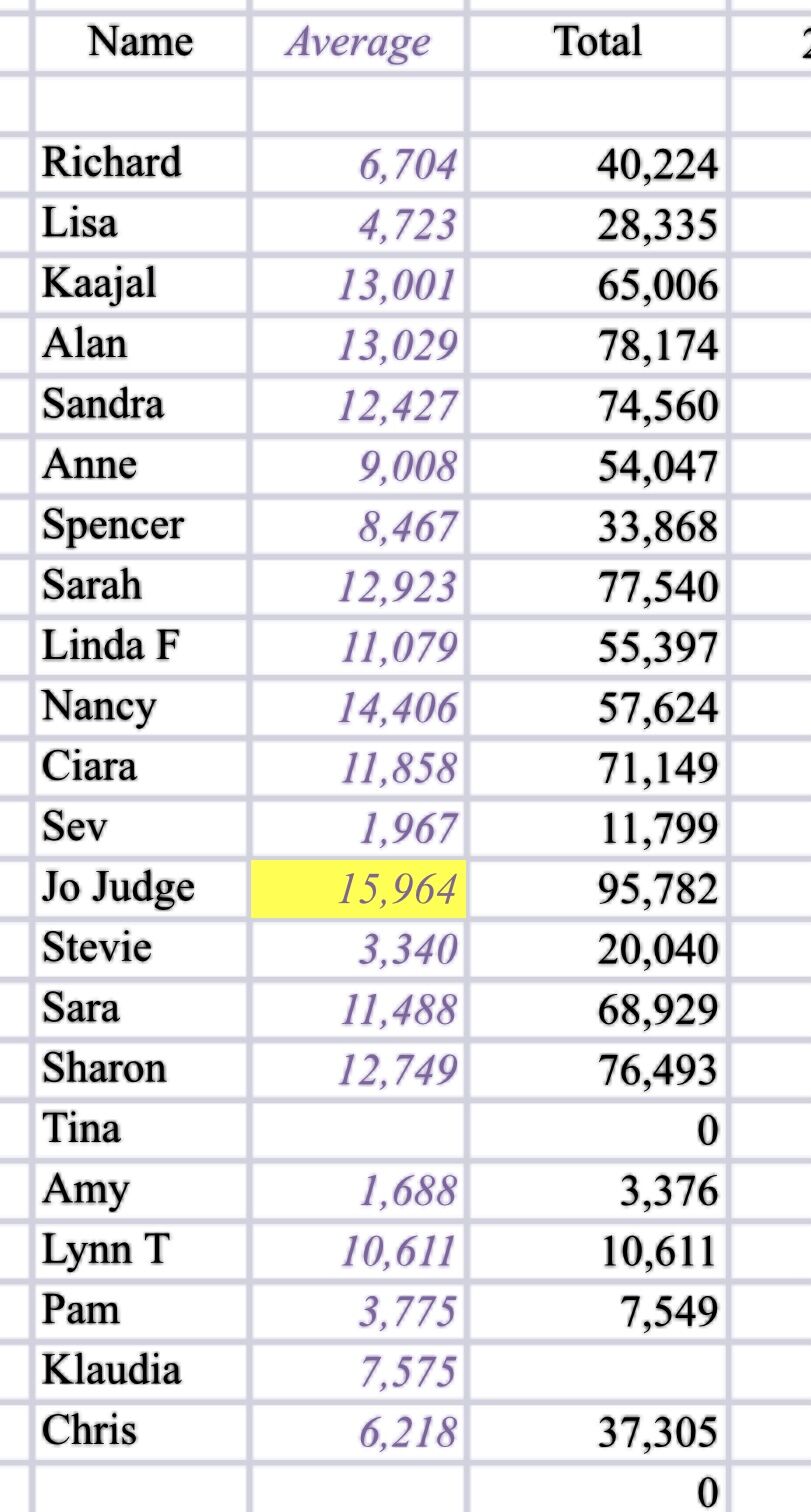 | Name | Average | Total | 2 |
|---|---|---|---|
| | | | |
| Richard | 6,704 | 40,224 | |
| Lisa | 4,723 | 28,335 | |
| Kaajal | 13,001 | 65,006 | |
| Alan | 13,029 | 78,174 | |
| Sandra | 12,427 | 74,560 | |
| Anne | 9,008 | 54,047 | |
| Spencer | 8,467 | 33,868 | |
| Sarah | 12,923 | 77,540 | |
| Linda F | 11,079 | 55,397 | |
| Nancy | 14,406 | 57,624 | |
| Ciara | 11,858 | 71,149 | |
| Sev | 1,967 | 11,799 | |
| Jo Judge | 15,964 | 95,782 | |
| Stevie | 3,340 | 20,040 | |
| Sara | 11,488 | 68,929 | |
| Sharon | 12,749 | 76,493 | |
| Tina | | 0 | |
| Amy | 1,688 | 3,376 | |
| Lynn T | 10,611 | 10,611 | |
| Pam | 3,775 | 7,549 | |
| Klaudia | 7,575 | | |
| Chris | 6,218 | 37,305 | |
| | | 0 | |